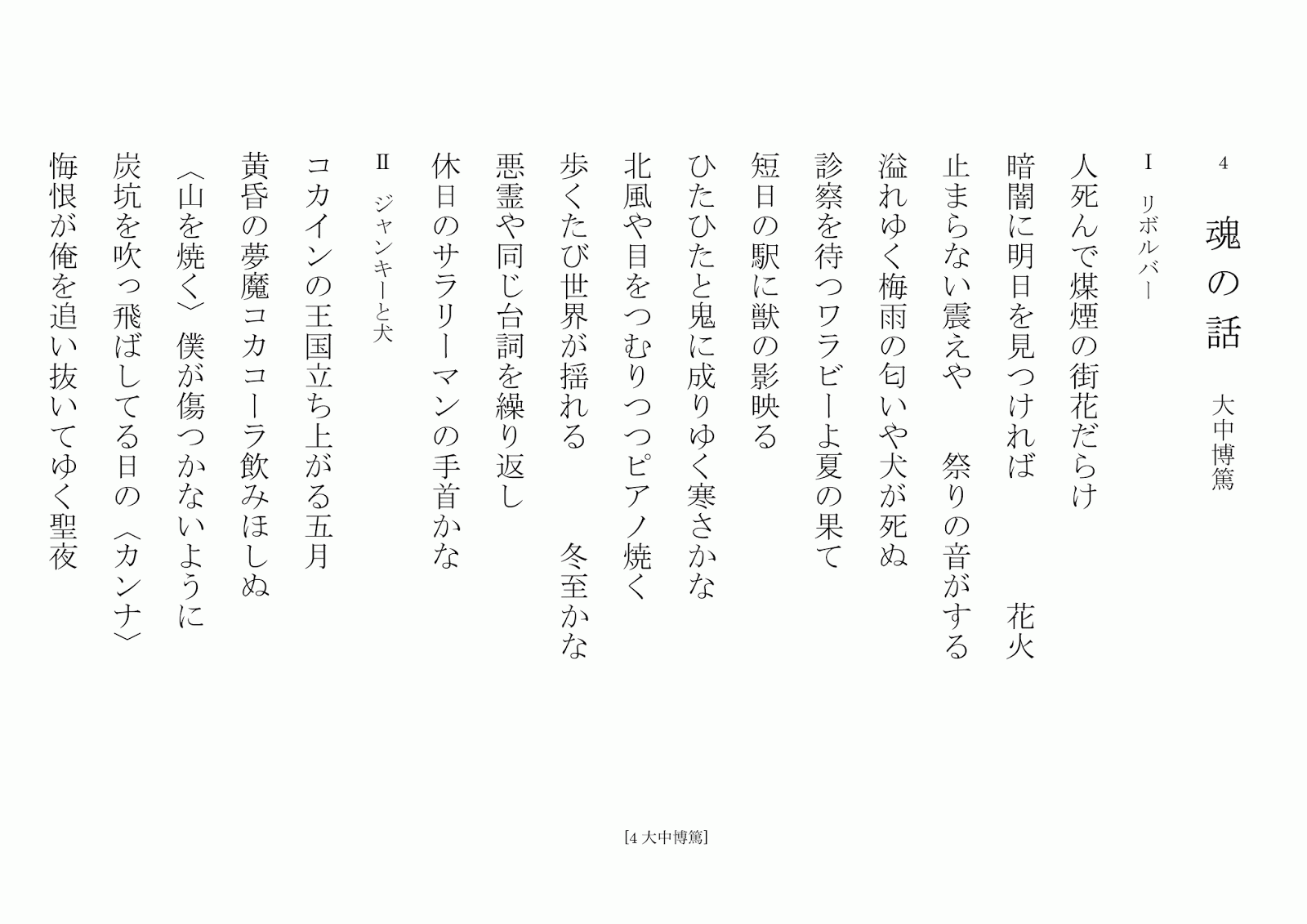 4

魂の話　大中博篤

Ⅰ　リボルバー

人死んで煤煙の街花だらけ

暗闇に明日を見つければ　花火

止まらない震えや　祭りの音がする

溢れゆく梅雨の匂いや犬が死ぬ

診察を待つワラビーよ夏の果て

短日の駅に獣の影映る

ひたひたと鬼に成りゆく寒さかな

北風や目をつむりつつピアノ焼く

歩くたび世界が揺れる　冬至かな

悪霊や同じ台詞を繰り返し

休日のサラリーマンの手首かな

Ⅱ　ジャンキーと犬

コカインの王国立ち上がる五月

黄昏の夢魔コカコーラ飲みほしぬ

〈山を焼く〉僕が傷つかないように

炭坑を吹っ飛ばしてる日の〈カンナ〉

悔恨が俺を追い抜いてゆく聖夜

[4 大中博篤]